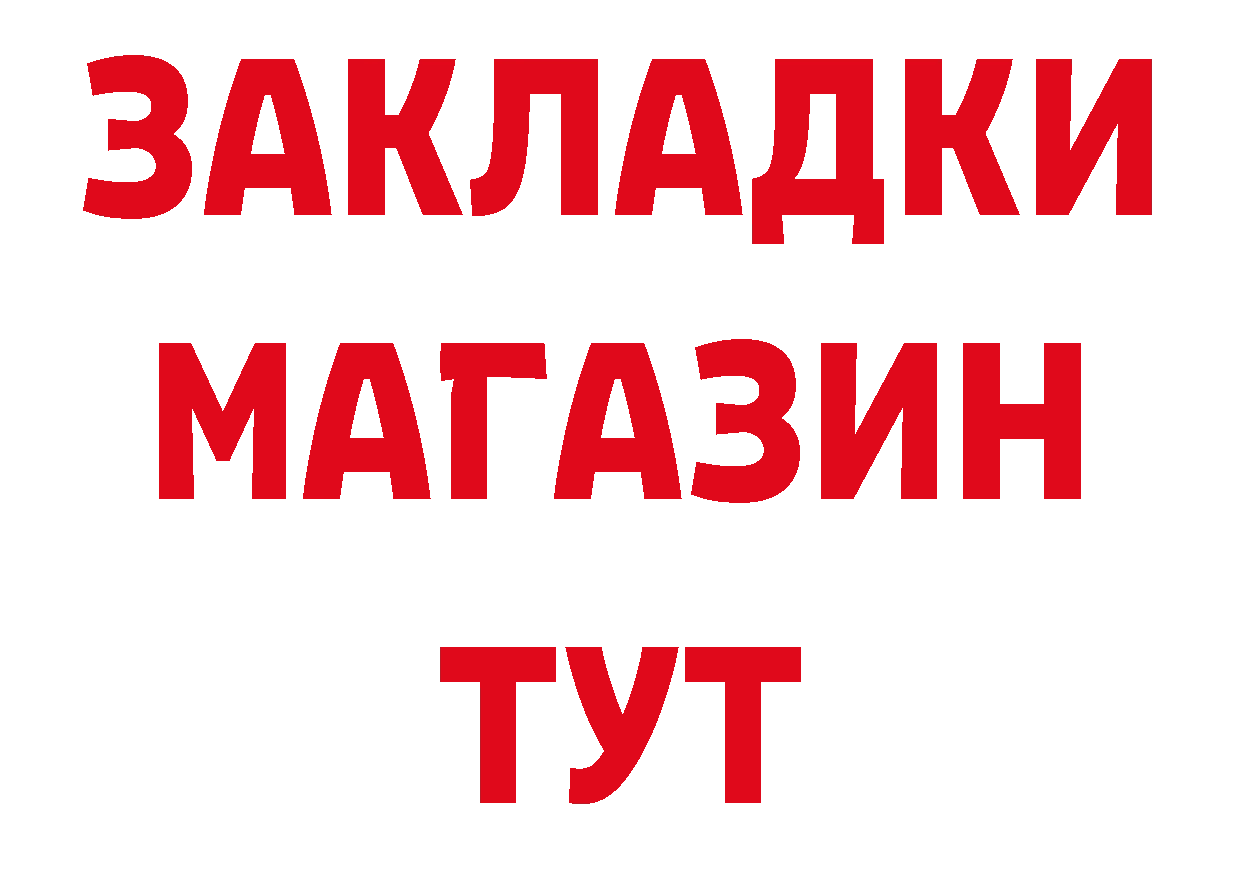 ЗАКЛАДКИ
МАГАЗИН
ТУТ